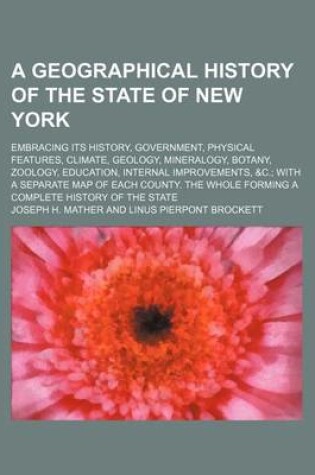 A GEOGRAPHICAL HISTORY OF THE STATE OF NEW YORK

EMBRACING ITS HISTORY, GOVERNMENT, PHYSICAL FEATURES, CLIMATE, GEOLOGY, MINERALOGY, BOTANY, ZOOLOGY, EDUCATION, INTERNAL IMPROVEMENTS, &C.; WITH A SEPARATE MAP OF EACH COUNTY. THE WHOLE FORMING A COMPLETE HISTORY OF THE STATE

JOSEPH H. MATHER AND LINUS PIERPONT BROCKETT